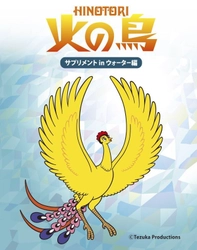 HINOTORI
火の鳥
サプリメント in ウォーター編

©Tezuka Productions